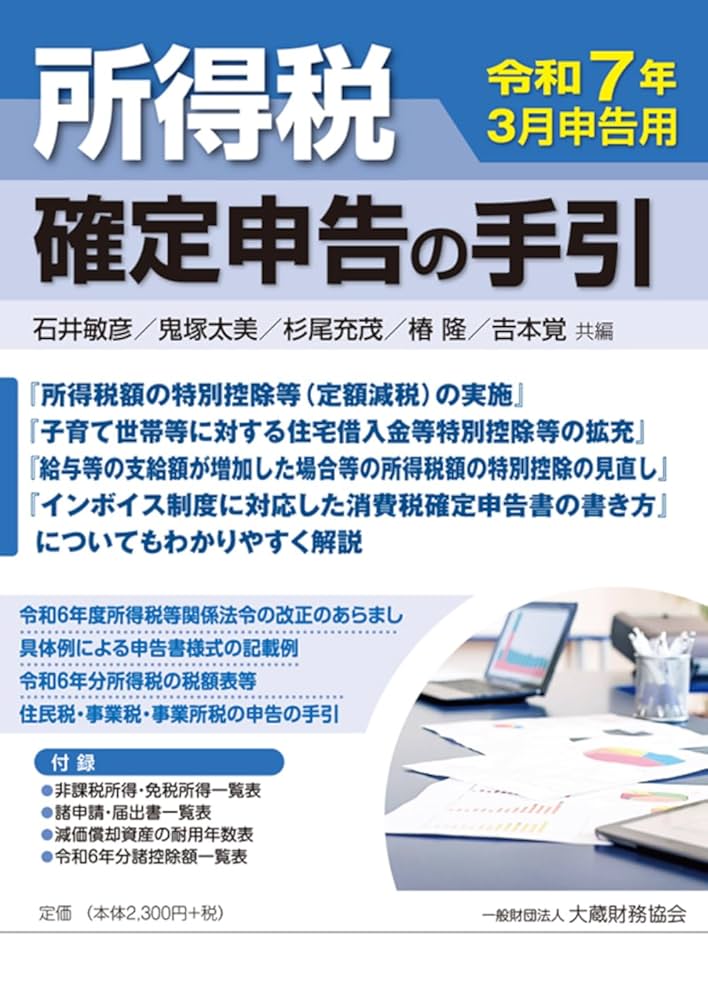 所得税

令和7年
3月申告用

確定申告の手引

石井敏彦／鬼塚太美／杉尾充茂／椿 隆／吉本覚 共編

『所得税額の特別控除等（定額減税）の実施』
『子育て世帯等に対する住宅借入金等特別控除等の拡充』
『給与等の支給額が増加した場合等の所得税額の特別控除の見直し』
『インボイス制度に対応した消費税確定申告書の書き方』
についてもわかりやすく解説

令和6年度所得税等関係法令の改正のあらまし
具体例による申告書様式の記載例
令和6年分所得税の税額表等
住民税・事業税・事業所税の申告の手引

付録
●非課税所得・免税所得一覧表
●諸申請・届出書一覧表
●減価償却資産の耐用年数表
●令和6年分諸控除額一覧表

定価 （本体2,300円+税）

一般財団法人 大蔵財務協会